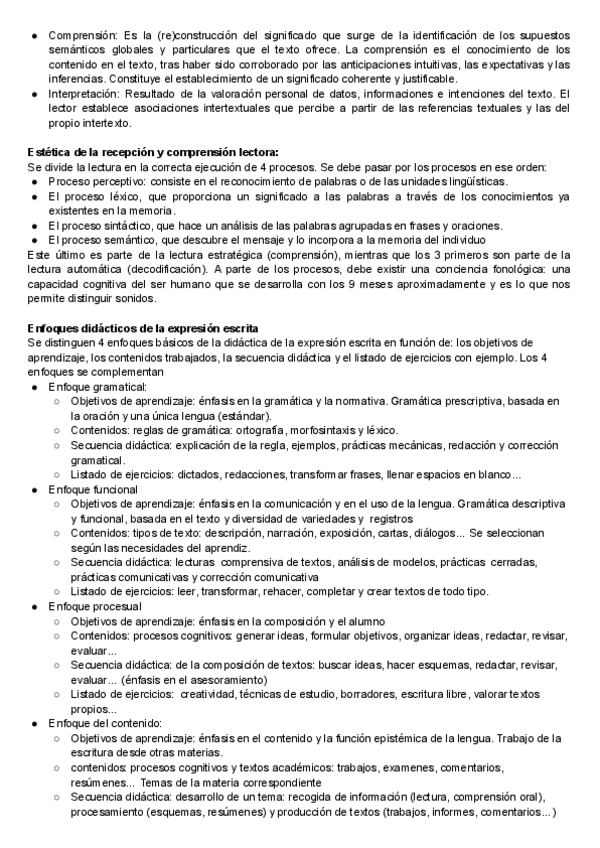 ● Comprensión: Es la (re)construcción del significado que surge de la identificación de los supuestos semánticos globales y particulares que el texto ofrece. La comprensión es el conocimiento de los contenido en el texto, tras haber sido corroborado por las anticipaciones intuitivas, las expectativas y las inferencias. Constituye el establecimiento de un significado coherente y justificable.
● Interpretación: Resultado de la valoración personal de datos, informaciones e intenciones del texto. El lector establece asociaciones intertextuales que percibe a partir de las referencias textuales y las del propio intertexto.

Estética de la recepción y comprensión lectora:
Se divide la lectura en la correcta ejecución de 4 procesos. Se debe pasar por los procesos en ese orden:
● Proceso perceptivo: consiste en el reconocimiento de palabras o de las unidades lingüísticas.
● El proceso léxico, que proporciona un significado a las palabras a través de los conocimientos ya existentes en la memoria.
● El proceso sintáctico, que hace un análisis de las palabras agrupadas en frases y oraciones.
● El proceso semántico, que descubre el mensaje y lo incorpora a la memoria del individuo
Este último es parte de la lectura estratégica (comprensión), mientras que los 3 primeros son parte de la lectura automática (decodificación). A parte de los procesos, debe existir una conciencia fonológica: una capacidad cognitiva del ser humano que se desarrolla con los 9 meses aproximadamente y es lo que nos permite distinguir sonidos.

Enfoques didácticos de la expresión escrita
Se distinguen 4 enfoques básicos de la didáctica de la expresión escrita en función de: los objetivos de aprendizaje, los contenidos trabajados, la secuencia didáctica y el listado de ejercicios con ejemplo. Los 4 enfoques se complementan
● Enfoque gramatical:
○ Objetivos de aprendizaje: énfasis en la gramática y la normativa. Gramática prescriptiva, basada en la oración y una única lengua (estándar).
○ Contenidos: reglas de gramática: ortografía, morfosintaxis y léxico.
○ Secuencia didáctica: explicación de la regla, ejemplos, prácticas mecánicas, redacción y corrección gramatical.
○ Listado de ejercicios: dictados, redacciones, transformar frases, llenar espacios en blanco...
● Enfoque funcional
○ Objetivos de aprendizaje: énfasis en la comunicación y en el uso de la lengua. Gramática descriptiva y funcional, basada en el texto y diversidad de variedades y registros
○ Contenidos: tipos de texto: descripción, narración, exposición, cartas, diálogos... Se seleccionan según las necesidades del aprendiz.
○ Secuencia didáctica: lecturas comprensiva de textos, análisis de modelos, prácticas cerradas, prácticas comunicativas y corrección comunicativa
○ Listado de ejercicios: leer, transformar, rehacer, completar y crear textos de todo tipo.
● Enfoque procesual
○ Objetivos de aprendizaje: énfasis en la composición y el alumno
○ Contenidos: procesos cognitivos: generar ideas, formular objetivos, organizar ideas, redactar, revisar, evaluar...
○ Secuencia didáctica: de la composición de textos: buscar ideas, hacer esquemas, redactar, revisar, evaluar... (énfasis en el asesoramiento)
○ Listado de ejercicios: creatividad, técnicas de estudio, borradores, escritura libre, valorar textos propios...
● Enfoque del contenido:
○ Objetivos de aprendizaje: énfasis en el contenido y la función epistémica de la lengua. Trabajo de la escritura desde otras materias.
○ contenidos: procesos cognitivos y textos académicos: trabajos, examenes, comentarios, resúmenes... Temas de la materia correspondiente
○ Secuencia didáctica: desarrollo de un tema: recogida de información (lectura, comprensión oral), procesamiento (esquemas, resúmenes) y producción de textos (trabajos, informes, comentarios...)